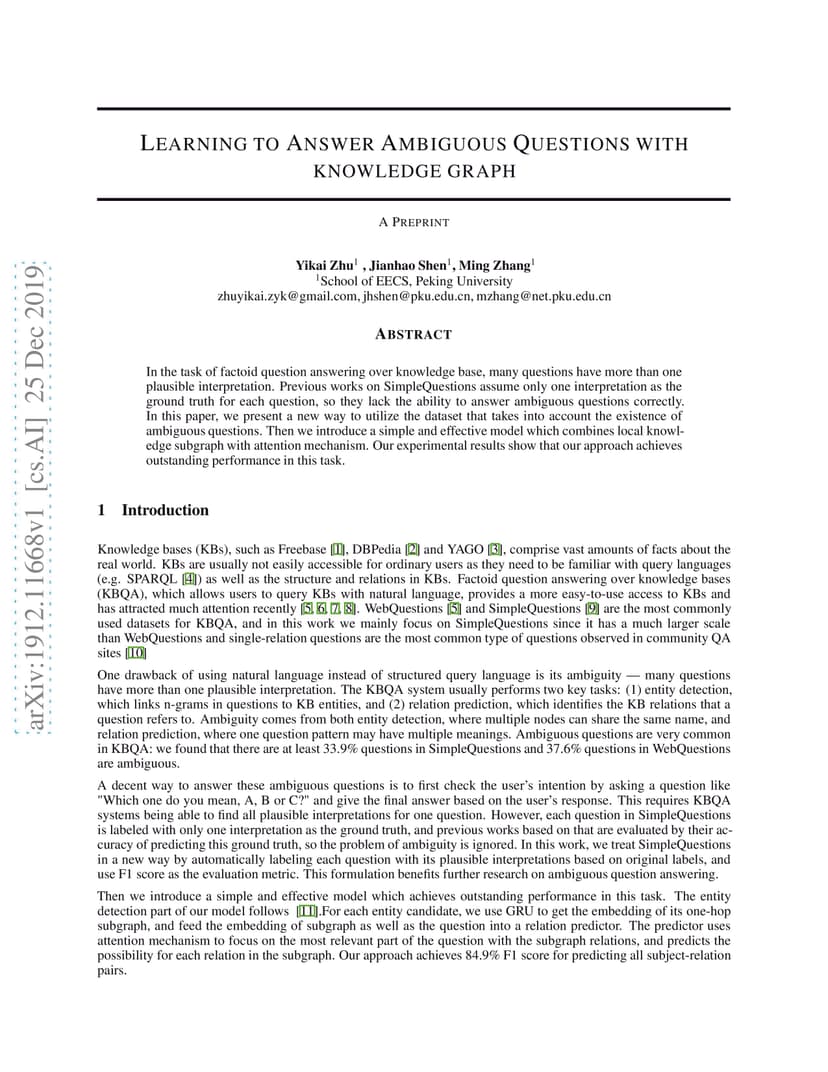 arXiv:1912.11668v1 [cs.AI] 25 Dec 2019

LEARNING TO ANSWER AMBIGUOUS QUESTIONS WITH KNOWLEDGE GRAPH

A PREPRINT

Yikai Zhu$^1$ , Jianhao Shen$^1$, Ming Zhang$^1$
$^1$School of EECS, Peking University
zhuyikai.zyk@gmail.com, jhshen@pku.edu.cn, mzhang@net.pku.edu.cn

ABSTRACT

In the task of factoid question answering over knowledge base, many questions have more than one plausible interpretation. Previous works on SimpleQuestions assume only one interpretation as the ground truth for each question, so they lack the ability to answer ambiguous questions correctly. In this paper, we present a new way to utilize the dataset that takes into account the existence of ambiguous questions. Then we introduce a simple and effective model which combines local knowledge subgraph with attention mechanism. Our experimental results show that our approach achieves outstanding performance in this task.

1 Introduction

Knowledge bases (KBs), such as Freebase [1], DBPedia [2] and YAGO [3], comprise vast amounts of facts about the real world. KBs are usually not easily accessible for ordinary users as they need to be familiar with query languages (e.g. SPARQL [4]) as well as the structure and relations in KBs. Factoid question answering over knowledge bases (KBQA), which allows users to query KBs with natural language, provides a more easy-to-use access to KBs and has attracted much attention recently [5, 6, 7, 8]. WebQuestions [5] and SimpleQuestions [9] are the most commonly used datasets for KBQA, and in this work we mainly focus on SimpleQuestions since it has a much larger scale than WebQuestions and single-relation questions are the most common type of questions observed in community QA sites [10]

One drawback of using natural language instead of structured query language is its ambiguity — many questions have more than one plausible interpretation. The KBQA system usually performs two key tasks: (1) entity detection, which links n-grams in questions to KB entities, and (2) relation prediction, which identifies the KB relations that a question refers to. Ambiguity comes from both entity detection, where multiple nodes can share the same name, and relation prediction, where one question pattern may have multiple meanings. Ambiguous questions are very common in KBQA: we found that there are at least 33.9% questions in SimpleQuestions and 37.6% questions in WebQuestions are ambiguous.

A decent way to answer these ambiguous questions is to first check the user's intention by asking a question like "Which one do you mean, A, B or C?" and give the final answer based on the user's response. This requires KBQA systems being able to find all plausible interpretations for one question. However, each question in SimpleQuestions is labeled with only one interpretation as the ground truth, and previous works based on that are evaluated by their accuracy of predicting this ground truth, so the problem of ambiguity is ignored. In this work, we treat SimpleQuestions in a new way by automatically labeling each question with its plausible interpretations based on original labels, and use F1 score as the evaluation metric. This formulation benefits further research on ambiguous question answering.

Then we introduce a simple and effective model which achieves outstanding performance in this task. The entity detection part of our model follows [11].For each entity candidate, we use GRU to get the embedding of its one-hop subgraph, and feed the embedding of subgraph as well as the question into a relation predictor. The predictor uses attention mechanism to focus on the most relevant part of the question with the subgraph relations, and predicts the possibility for each relation in the subgraph. Our approach achieves 84.9% F1 score for predicting all subject-relation pairs.